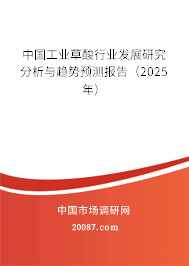 中国工业草酸行业发展研究分析与趋势预测报告（2025年）

中国市场调研网

20087.com